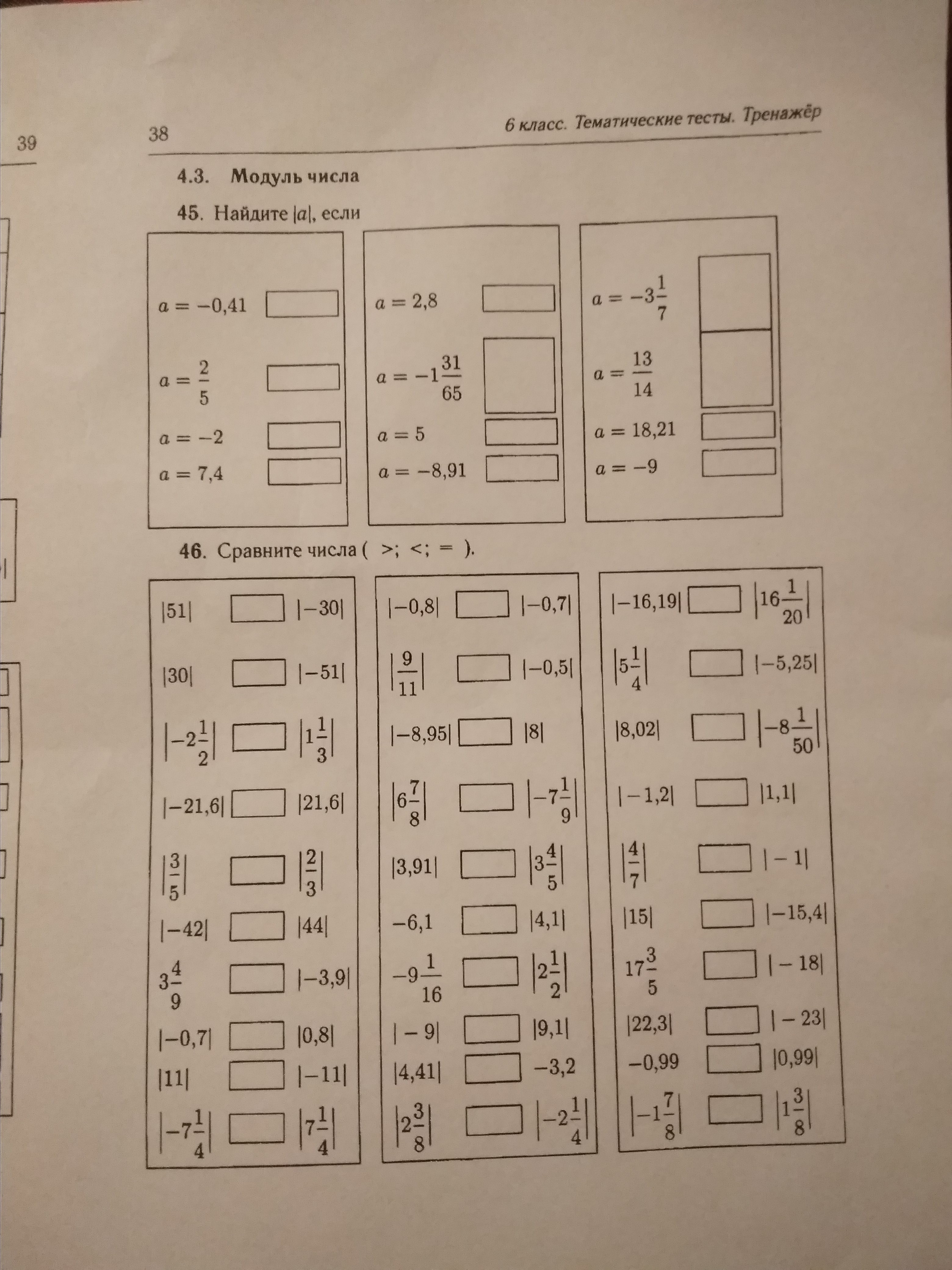 39

38

6 класс. Тематические тесты. Тренажёр

4.3. Модуль числа

45. Найдите $|a|$, если

$a = -0,41$
$a = \frac{2}{5}$
$a = -2$
$a = 7,4$

$a = 2,8$
$a = -1\frac{31}{65}$
$a = 5$
$a = -8,91$

$a = -3\frac{1}{7}$
$a = \frac{13}{14}$
$a = 18,21$
$a = -9$

46. Сравните числа ( >; <; = ).

$|51|$ $|-30|$
$|30|$ $|-51|$
$\left|-2\frac{1}{2}\right|$ $\left|1\frac{1}{3}\right|$
$|-21,6|$ $|21,6|$
$\left|\frac{3}{5}\right|$ $\left|\frac{2}{3}\right|$
$|-42|$ $|44|$
$3\frac{4}{9}$ $|-3,9|$
$|-0,7|$ $|0,8|$
$|11|$ $|-11|$
$\left|-7\frac{1}{4}\right|$ $\left|7\frac{1}{4}\right|$

$|-0,8|$ $|-0,7|$
$\left|\frac{9}{11}\right|$ $|-0,5|$
$|-8,95|$ $|8|$
$\left|6\frac{7}{8}\right|$ $\left|-7\frac{1}{9}\right|$
$|3,91|$ $\left|3\frac{4}{5}\right|$
$-6,1$ $|4,1|$
$-9\frac{1}{16}$ $\left|2\frac{1}{2}\right|$
$|-9|$ $|9,1|$
$|4,41|$ $-3,2$
$\left|2\frac{3}{8}\right|$ $\left|-2\frac{1}{4}\right|$

$|-16,19|$ $\left|16\frac{1}{20}\right|$
$\left|5\frac{1}{4}\right|$ $|-5,25|$
$|8,02|$ $\left|-8\frac{1}{50}\right|$
$|-1,2|$ $|1,1|$
$\left|\frac{4}{7}\right|$ $|-1|$
$|15|$ $|-15,4|$
$17\frac{3}{5}$ $|-18|$
$|22,3|$ $|-23|$
$-0,99$ $|0,99|$
$\left|-1\frac{7}{8}\right|$ $\left|1\frac{3}{8}\right|$